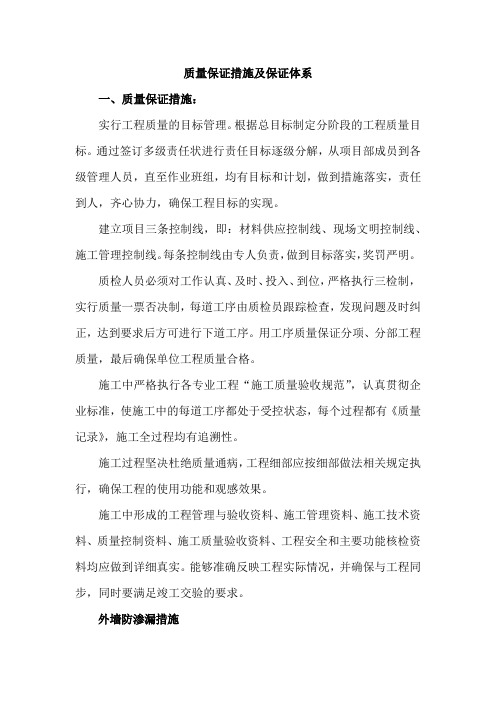 质量保证措施及保证体系

一、质量保证措施：

实行工程质量的目标管理。根据总目标制定分阶段的工程质量目标。通过签订多级责任状进行责任目标逐级分解，从项目部成员到各级管理人员，直至作业班组，均有目标和计划，做到措施落实，责任到人，齐心协力，确保工程目标的实现。

建立项目三条控制线，即：材料供应控制线、现场文明控制线、施工管理控制线。每条控制线由专人负责，做到目标落实，奖罚严明。

质检人员必须对工作认真、及时、投入、到位，严格执行三检制，实行质量一票否决制，每道工序由质检员跟踪检查，发现问题及时纠正，达到要求后方可进行下道工序。用工序质量保证分项、分部工程质量，最后确保单位工程质量合格。

施工中严格执行各专业工程“施工质量验收规范”，认真贯彻企业标准，使施工中的每道工序都处于受控状态，每个过程都有《质量记录》，施工全过程均有追溯性。

施工过程坚决杜绝质量通病，工程细部应按细部做法相关规定执行，确保工程的使用功能和观感效果。

施工中形成的工程管理与验收资料、施工管理资料、施工技术资料、质量控制资料、施工质量验收资料、工程安全和主要功能核检资料均应做到详细真实。能够准确反映工程实际情况，并确保与工程同步，同时要满足竣工交验的要求。

外墙防渗漏措施